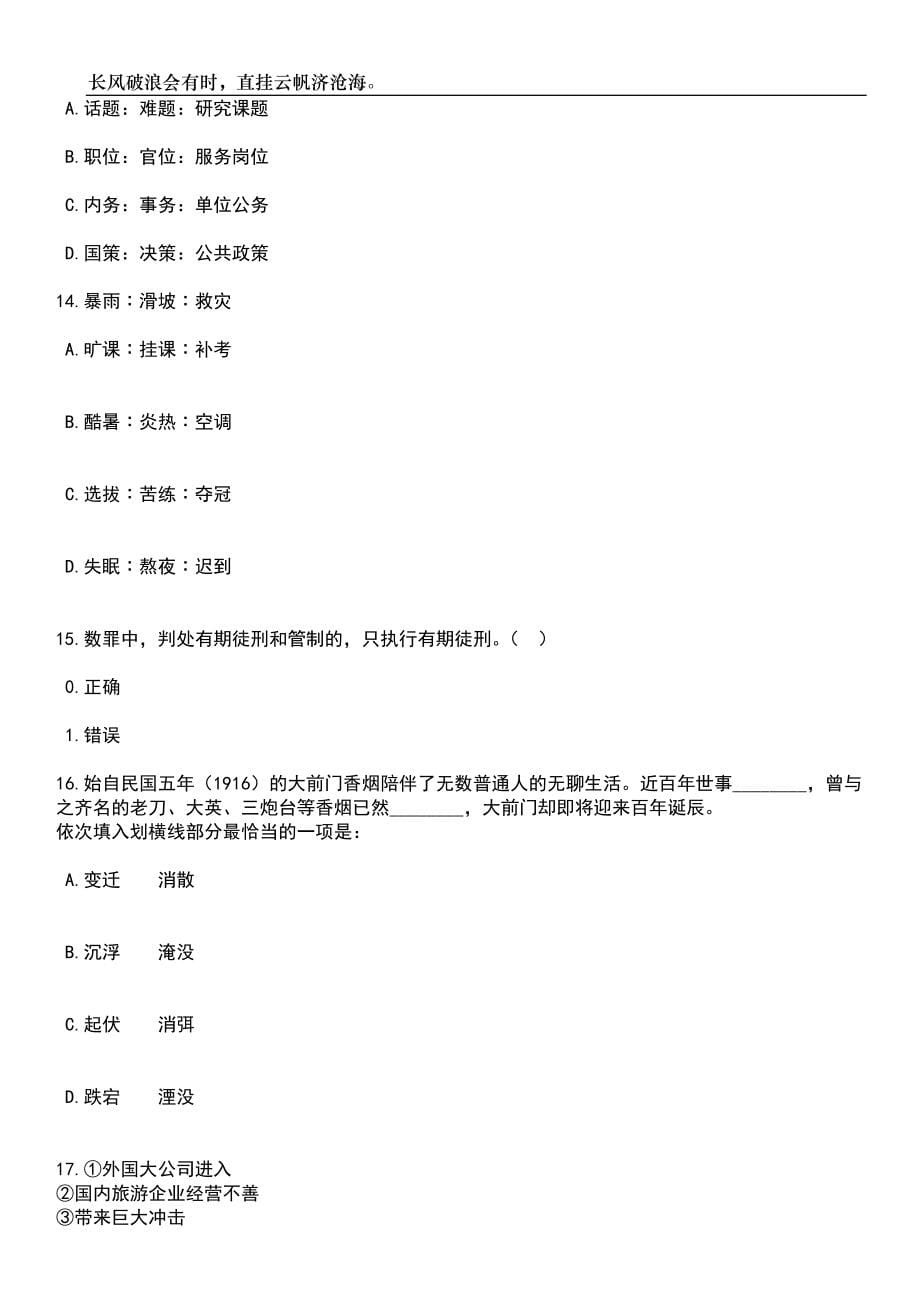 长风破浪会有时，直挂云帆济沧海。

A.话题：难题：研究课题

B.职位：官位：服务岗位

C.内务：事务：单位公务

D.国策：决策：公共政策

14.暴雨：滑坡：救灾

A.旷课：挂课：补考

B.酷暑：炎热：空调

C.选拔：苦练：夺冠

D.失眠：熬夜：迟到

15.数罪中，判处有期徒刑和管制的，只执行有期徒刑。（ ）

0.正确

1.错误

16.始自民国五年（1916）的大前门香烟陪伴了无数普通人的无聊生活。近百年世事________，曾与之齐名的老刀、大英、三炮台等香烟已然________，大前门却即将迎来百年诞辰。
依次填入划横线部分最恰当的一项是：

A.变迁　消散

B.沉浮　淹没

C.起伏　消弭

D.跌宕　湮没

17.①外国大公司进入
②国内旅游企业经营不善
③带来巨大冲击